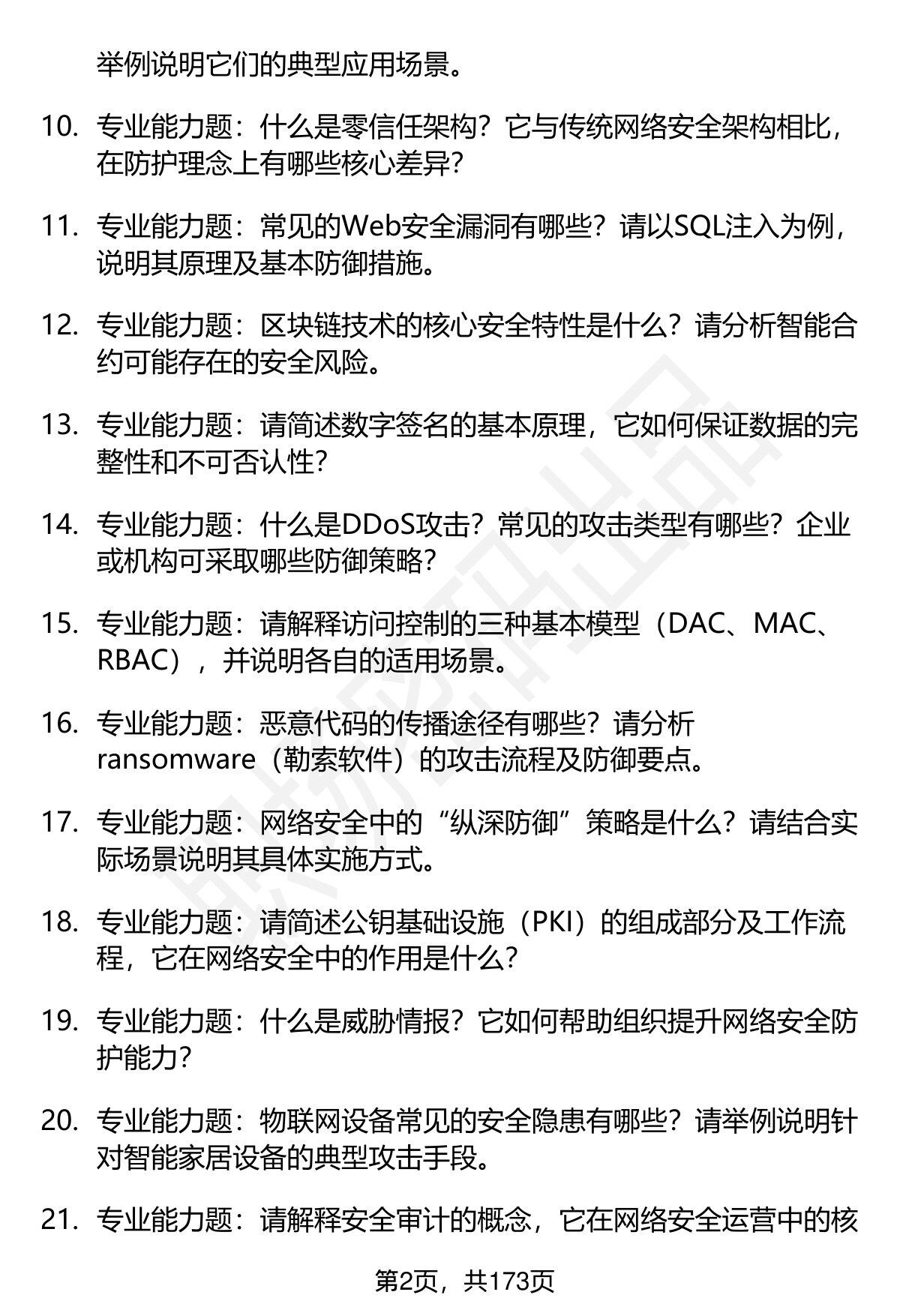 举例说明它们的典型应用场景。

10. 专业能力题：什么是零信任架构？它与传统网络安全架构相比，在防护理念上有哪些核心差异？

11. 专业能力题：常见的Web安全漏洞有哪些？请以SQL注入为例，说明其原理及基本防御措施。

12. 专业能力题：区块链技术的核心安全特性是什么？请分析智能合约可能存在的安全风险。

13. 专业能力题：请简述数字签名的基本原理，它如何保证数据的完整性和不可否认性？

14. 专业能力题：什么是DDoS攻击？常见的攻击类型有哪些？企业或机构可采取哪些防御策略？

15. 专业能力题：请解释访问控制的三种基本模型（DAC、MAC、RBAC），并说明各自的适用场景。

16. 专业能力题：恶意代码的传播途径有哪些？请分析ransomware（勒索软件）的攻击流程及防御要点。

17. 专业能力题：网络安全中的“纵深防御”策略是什么？请结合实际场景说明其具体实施方式。

18. 专业能力题：请简述公钥基础设施（PKI）的组成部分及工作流程，它在网络安全中的作用是什么？

19. 专业能力题：什么是威胁情报？它如何帮助组织提升网络安全防护能力？

20. 专业能力题：物联网设备常见的安全隐患有哪些？请举例说明针对智能家居设备的典型攻击手段。

21. 专业能力题：请解释安全审计的概念，它在网络安全运营中的核

第2页，共173页